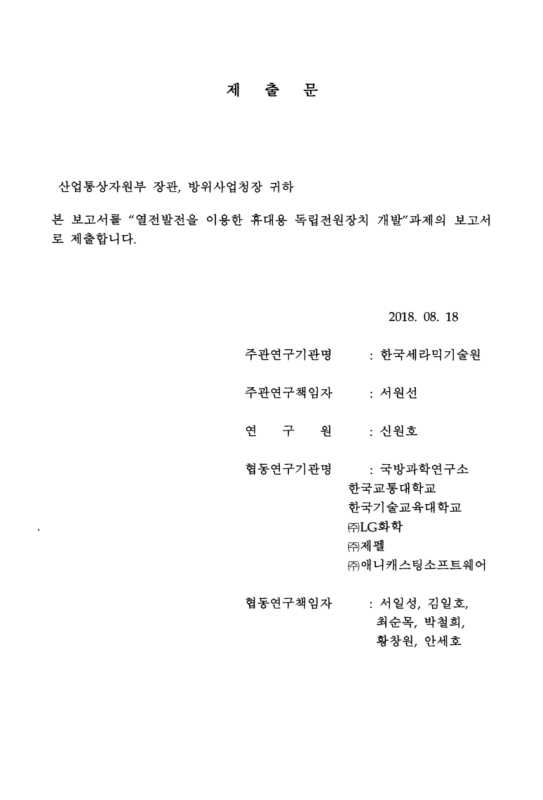 제 출 문

산업통상자원부 장관, 방위사업청장 귀하

본 보고서를 "열전발전을 이용한 휴대용 독립전원장치 개발"과제의 보고서로 제출합니다.

2018. 08. 18

주관연구기관명 : 한국세라믹기술원

주관연구책임자 : 서원선

연 구 원 : 신원호

협동연구기관명 : 국방과학연구소
한국교통대학교
한국기술교육대학교
㈜LG화학
㈜제펠
㈜애니캐스팅소프트웨어

협동연구책임자 : 서일성, 김일호,
최순목, 박철희,
황창원, 안세호